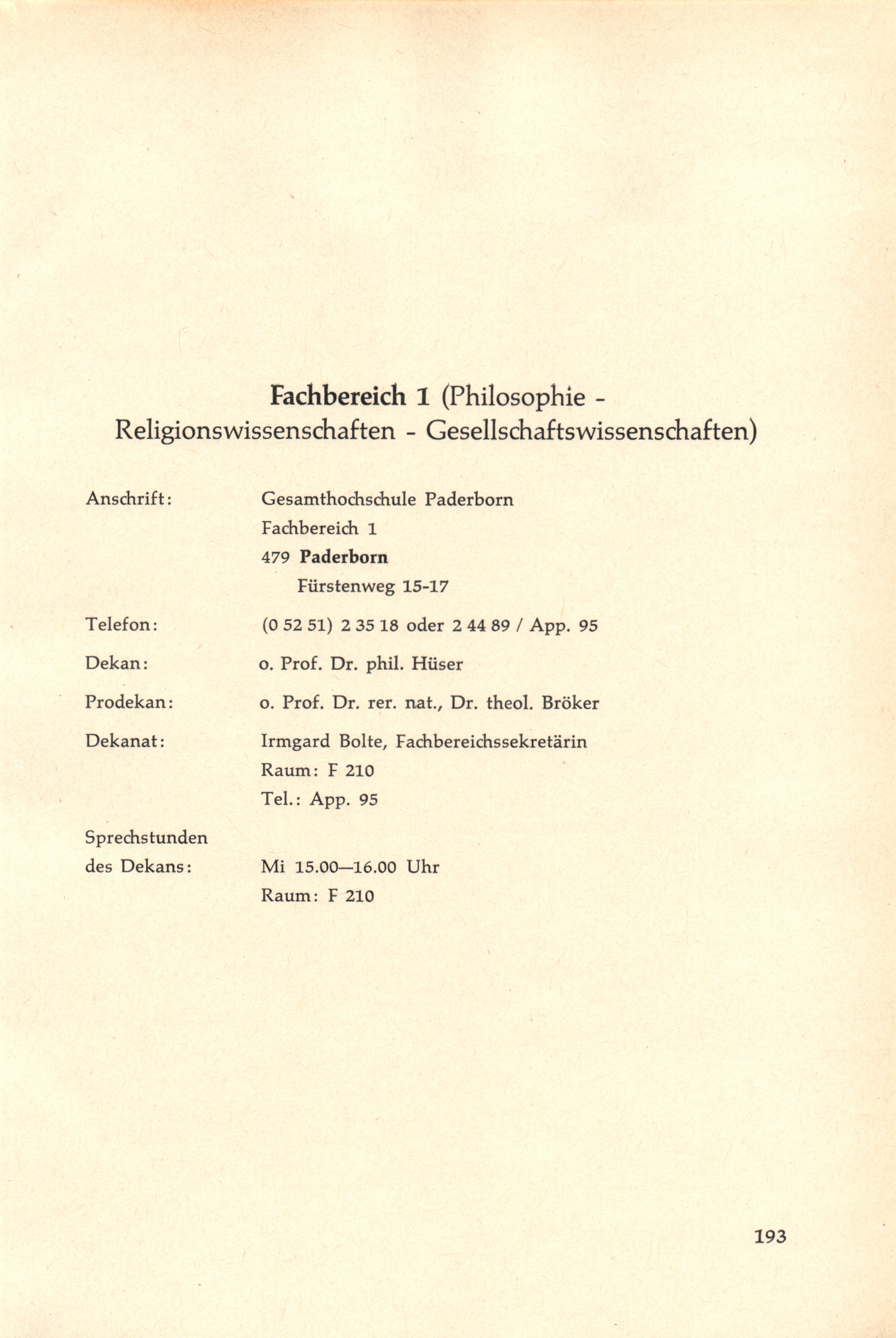 Fachbereich 1 (Philosophie - Religionswissenschaften - Gesellschaftswissenschaften)

Anschrift: Gesamthochschule Paderborn
Fachbereich 1
479 Paderborn
Fürstenweg 15-17

Telefon: (0 52 51) 2 35 18 oder 2 44 89 / App. 95

Dekan: o. Prof. Dr. phil. Hüser

Prodekan: o. Prof. Dr. rer. nat., Dr. theol. Bröker

Dekanat: Irmgard Bolte, Fachbereichssekretärin
Raum: F 210
Tel.: App. 95

Sprechstunden des Dekans: Mi 15.00—16.00 Uhr
Raum: F 210

193